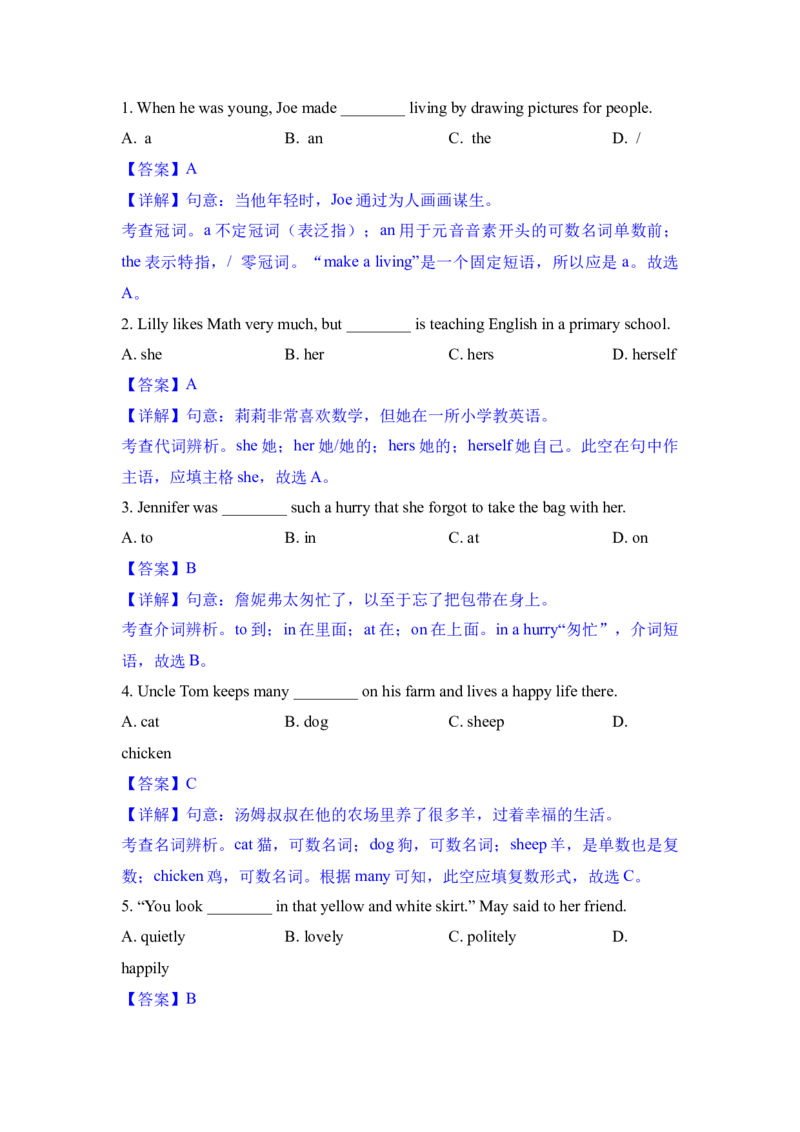 1. When he was young, Joe made ________ living by drawing pictures for people.

A. a B. an C. the D. /

【答案】A

【详解】句意：当他年轻时，Joe 通过为人画画谋生。

考查冠词。a 不定冠词（表泛指）；an 用于元音音素开头的可数名词单数前；the 表示特指，/ 零冠词。“make a living”是一个固定短语，所以应是 a。故选 A。

2. Lilly likes Math very much, but ________ is teaching English in a primary school.

A. she B. her C. hers D. herself

【答案】A

【详解】句意：莉莉非常喜欢数学，但她在一所小学教英语。

考查代词辨析。she 她；her 她/她的；hers 她的；herself 她自己。此空在句中作主语，应填主格 she，故选 A。

3. Jennifer was ________ such a hurry that she forgot to take the bag with her.

A. to B. in C. at D. on

【答案】B

【详解】句意：詹妮弗太匆忙了，以至于忘了把包带在身上。

考查介词辨析。to 到；in 在里面；at 在；on 在上面。in a hurry“匆忙”，介词短语，故选 B。

4. Uncle Tom keeps many ________ on his farm and lives a happy life there.

A. cat B. dog C. sheep D. chicken

【答案】C

【详解】句意：汤姆叔叔在他的农场里养了很多羊，过着幸福的生活。

考查名词辨析。cat 猫，可数名词；dog 狗，可数名词；sheep 羊，是单数也是复数；chicken 鸡，可数名词。根据 many 可知，此空应填复数形式，故选 C。

5. “You look ________ in that yellow and white skirt.” May said to her friend.

A. quietly B. lovely C. politely D. happily

【答案】B